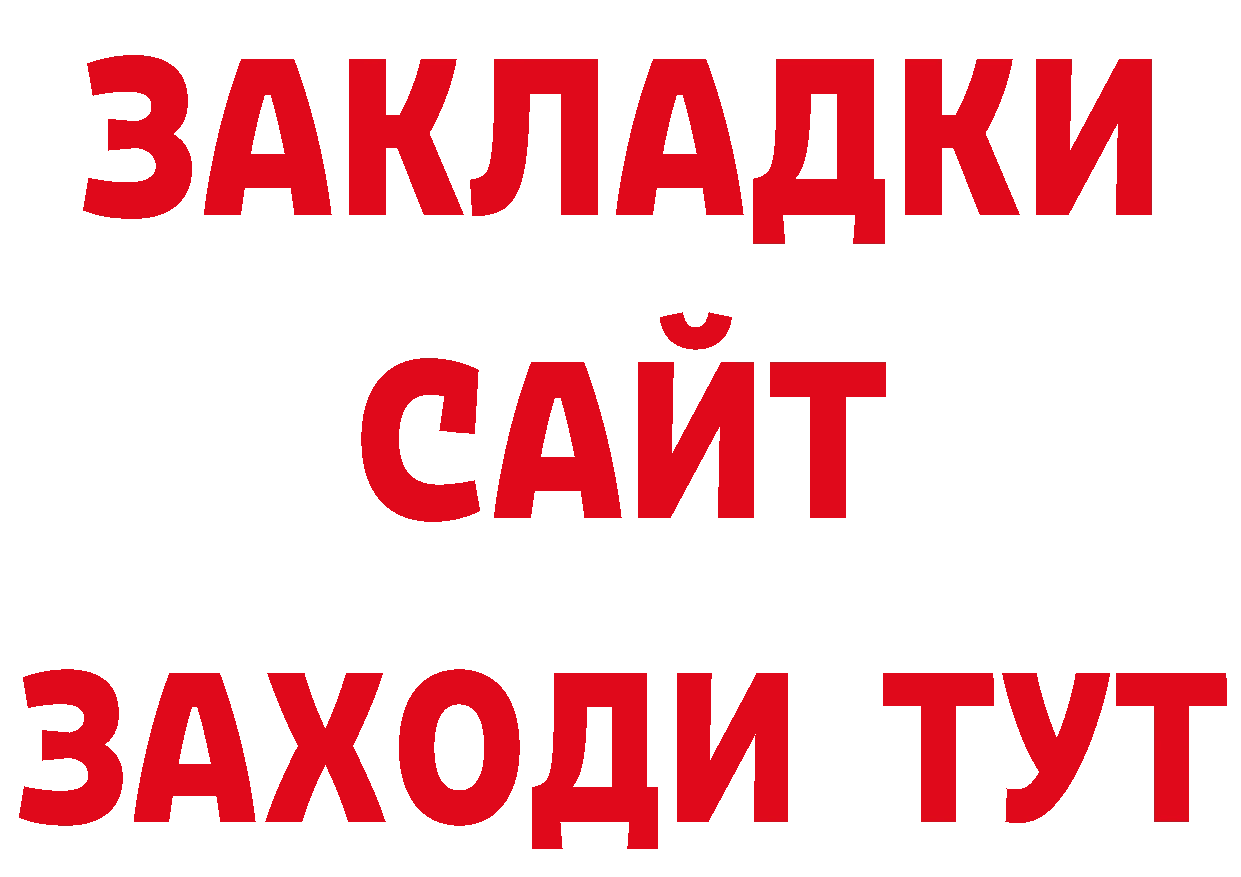 ЗАКЛАДКИ
САЙТ
ЗАХОДИ ТУТ